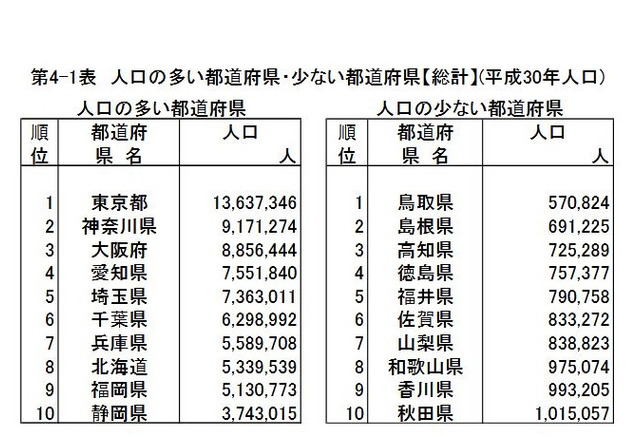 第4-1表　人口の多い都道府県・少ない都道府県【総計】(平成30年人口)

人口の多い都道府県

| 順位 | 都道府県名 | 人口 人 |
|---|---|---|
| 1 | 東京都 | 13,637,346 |
| 2 | 神奈川県 | 9,171,274 |
| 3 | 大阪府 | 8,856,444 |
| 4 | 愛知県 | 7,551,840 |
| 5 | 埼玉県 | 7,363,011 |
| 6 | 千葉県 | 6,298,992 |
| 7 | 兵庫県 | 5,589,708 |
| 8 | 北海道 | 5,339,539 |
| 9 | 福岡県 | 5,130,773 |
| 10 | 静岡県 | 3,743,015 |

人口の少ない都道府県

| 順位 | 都道府県名 | 人口 人 |
|---|---|---|
| 1 | 鳥取県 | 570,824 |
| 2 | 島根県 | 691,225 |
| 3 | 高知県 | 725,289 |
| 4 | 徳島県 | 757,377 |
| 5 | 福井県 | 790,758 |
| 6 | 佐賀県 | 833,272 |
| 7 | 山梨県 | 838,823 |
| 8 | 和歌山県 | 975,074 |
| 9 | 香川県 | 993,205 |
| 10 | 秋田県 | 1,015,057 |